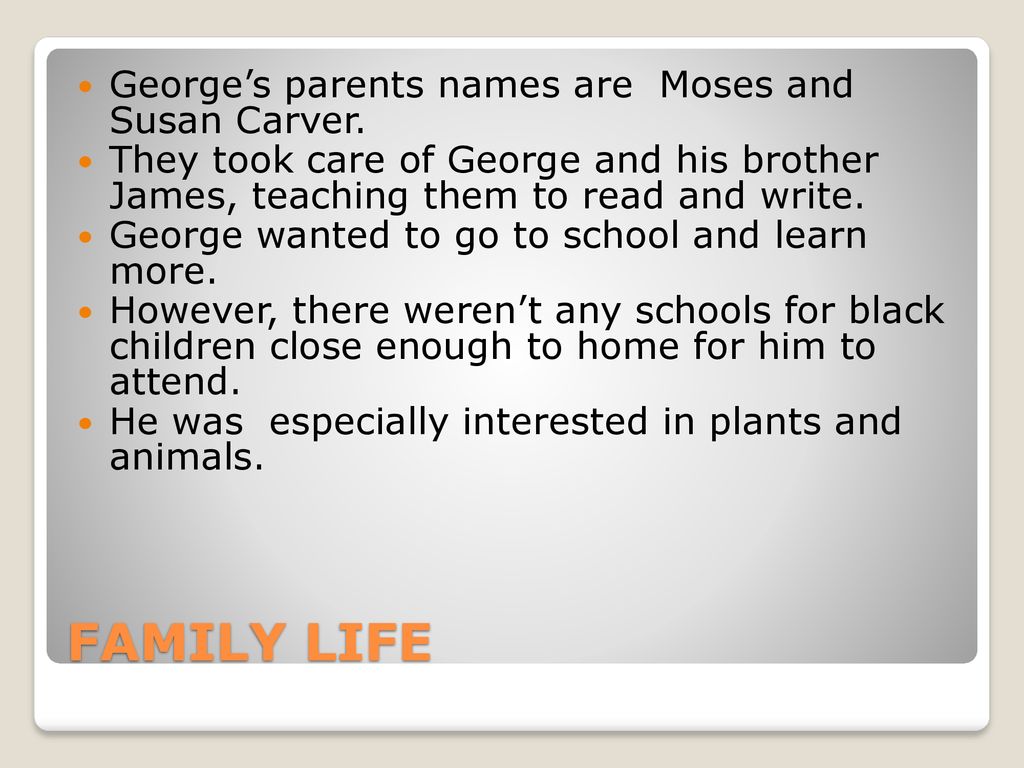 George’s parents names are  Moses and Susan Carver.
They took care of George and his brother James, teaching them to read and write.
George wanted to go to school and learn more.
However, there weren’t any schools for black children close enough to home for him to attend.
He was  especially interested in plants and animals.

FAMILY LIFE